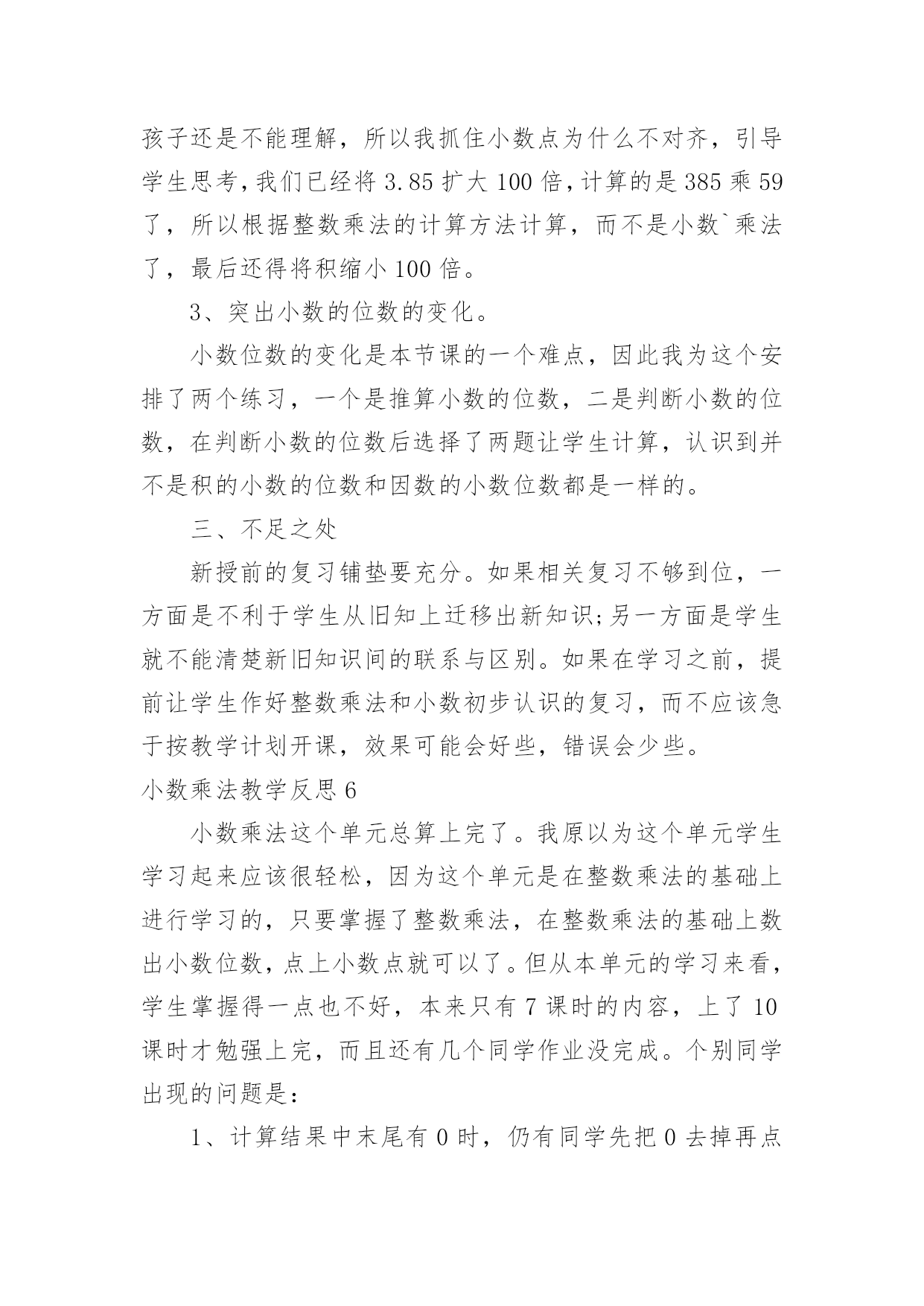 孩子还是不能理解，所以我抓住小数点为什么不对齐，引导学生思考，我们已经将 3.85 扩大 100 倍，计算的是 385 乘 59 了，所以根据整数乘法的计算方法计算，而不是小数`乘法了，最后还得将积缩小 100 倍。

3、突出小数的位数的变化。

小数位数的变化是本节课的一个难点，因此我为这个安排了两个练习，一个是推算小数的位数，二是判断小数的位数，在判断小数的位数后选择了两题让学生计算，认识到并不是积的小数的位数和因数的小数位数都是一样的。

三、不足之处

新授前的复习铺垫要充分。如果相关复习不够到位，一方面是不利于学生从旧知上迁移出新知识;另一方面是学生就不能清楚新旧知识间的联系与区别。如果在学习之前，提前让学生作好整数乘法和小数初步认识的复习，而不应该急于按教学计划开课，效果可能会好些，错误会少些。

小数乘法教学反思 6

小数乘法这个单元总算上完了。我原以为这个单元学生学习起来应该很轻松，因为这个单元是在整数乘法的基础上进行学习的，只要掌握了整数乘法，在整数乘法的基础上数出小数位数，点上小数点就可以了。但从本单元的学习来看，学生掌握得一点也不好，本来只有 7 课时的内容，上了 10 课时才勉强上完，而且还有几个同学作业没完成。个别同学出现的问题是：

1、计算结果中末尾有 0 时，仍有同学先把 0 去掉再点